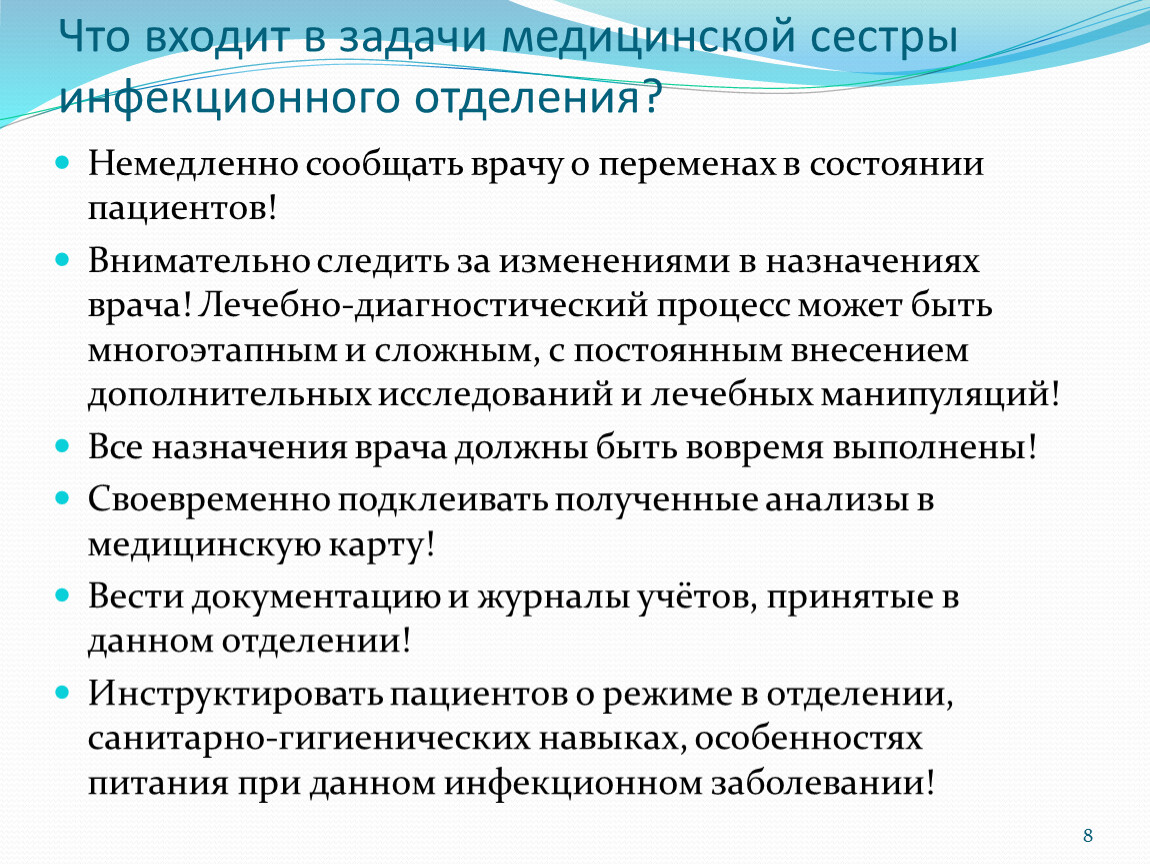 Что входит в задачи медицинской сестры инфекционного отделения?

• Немедленно сообщать врачу о переменах в состоянии пациентов!
• Внимательно следить за изменениями в назначениях врача! Лечебно-диагностический процесс может быть многоэтапным и сложным, с постоянным внесением дополнительных исследований и лечебных манипуляций!
• Все назначения врача должны быть вовремя выполнены!
• Своевременно подклеивать полученные анализы в медицинскую карту!
• Вести документацию и журналы учётов, принятые в данном отделении!
• Инструктировать пациентов о режиме в отделении, санитарно-гигиенических навыках, особенностях питания при данном инфекционном заболевании!

8